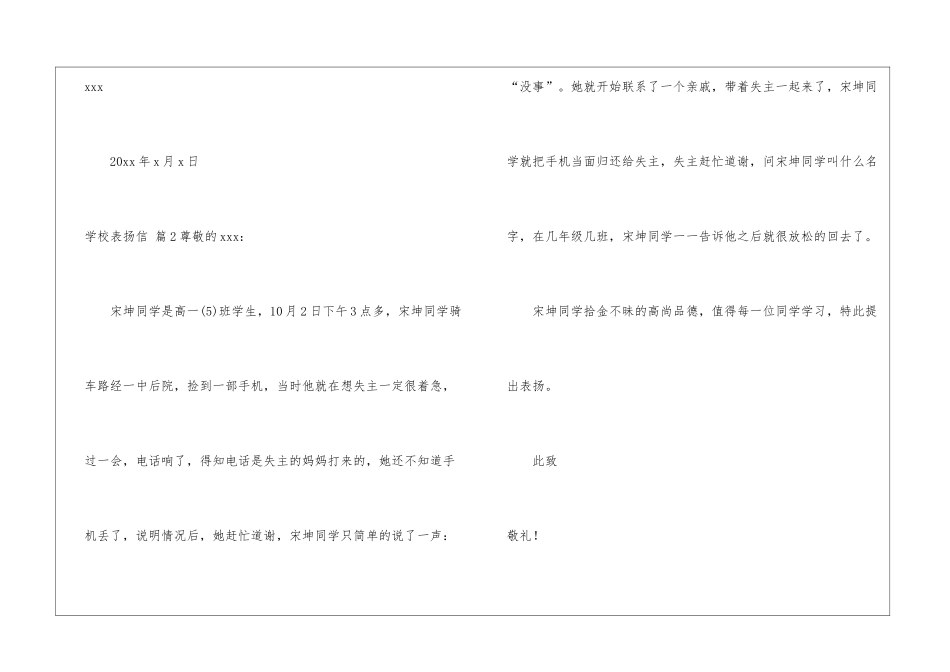 xxx

20xx年x月x日

学校表扬信 篇2尊敬的xxx：

宋坤同学是高一(5)班学生，10月2日下午3点多，宋坤同学骑车路经一中后院，捡到一部手机，当时他就在想失主一定很着急，过一会，电话响了，得知电话是失主的妈妈打来的，她还不知道手机丢了，说明情况后，她赶忙道谢，宋坤同学只简单的说了一声：“没事”。她就开始联系了一个亲戚，带着失主一起来了，宋坤同学就把手机当面归还给失主，失主赶忙道谢，问宋坤同学叫什么名字，在几年级几班，宋坤同学一一告诉他之后就很放松的回去了。

宋坤同学拾金不昧的高尚品德，值得每一位同学学习，特此提出表扬。

此致

敬礼！